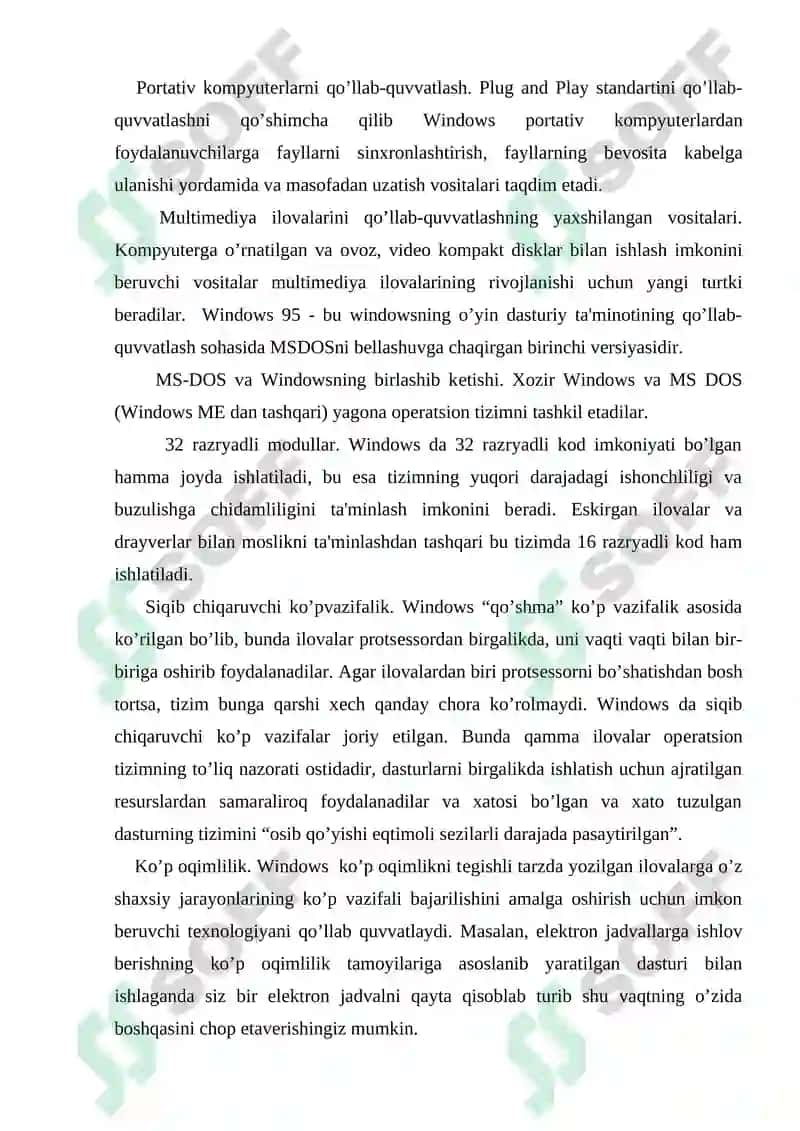 Portativ kompyuterlarni qo’llab-quvvatlash. Plug and Play standartini qo’llab-quvvatlashni qo’shimcha qilib Windows portativ kompyuterlardan foydalanuvchilarga fayllarni sinxronlashtirish, fayllarning bevosita kabelga ulanishi yordamida va masofadan uzatish vositalari taqdim etadi.

Multimediya ilovalarini qo’llab-quvvatlashning yaxshilangan vositalari. Kompyuterga o’rnatilgan va ovoz, video kompakt disklar bilan ishlash imkonini beruvchi vositalar multimediya ilovalarining rivojlanishi uchun yangi turtki beradilar. Windows 95 - bu windowsning o’yin dasturiy ta'minotining qo’llab-quvvatlash sohasida MSDOSni bellashuvga chaqirgan birinchi versiyasidir.

MS-DOS va Windowsning birlashib ketishi. Xozir Windows va MS DOS (Windows ME dan tashqari) yagona operatsion tizimni tashkil etadilar.

32 razryadli modullar. Windows da 32 razryadli kod imkoniyati bo’lgan hamma joyda ishlatiladi, bu esa tizimning yuqori darajadagi ishonchliligi va buzulishga chidamliligini ta'minlash imkonini beradi. Eskirgan ilovalar va drayverlar bilan moslikni ta'minlashdan tashqari bu tizimda 16 razryadli kod ham ishlatiladi.

Siqib chiqaruvchi ko’pvazifalik. Windows “qo’shma” ko’p vazifalik asosida ko’rilgan bo’lib, bunda ilovalar protsessordan birgalikda, uni vaqti vaqti bilan bir-biriga oshirib foydalanadilar. Agar ilovalardan biri protsessorni bo’shatishdan bosh tortsa, tizim bunga qarshi xech qanday chora ko’rolmaydi. Windows da siqib chiqaruvchi ko’p vazifalar joriy etilgan. Bunda qamma ilovalar operatsion tizimning to’liq nazorati ostidadir, dasturlarni birgalikda ishlatish uchun ajratilgan resurslardan samaraliroq foydalanadilar va xatosi bo’lgan va xato tuzulgan dasturning tizimini “osib qo’yishi eqtimoli sezilarli darajada pasaytirilgan”.

Ko’p oqimlilik. Windows ko’p oqimlikni tegishli tarzda yozilgan ilovalarga o’z shaxsiy jarayonlarining ko’p vazifali bajarilishini amalga oshirish uchun imkon beruvchi texnologiyani qo’llab quvvatlaydi. Masalan, elektron jadvallarga ishlov berishning ko’p oqimlilik tamoyilariga asoslanib yaratilgan dasturi bilan ishlaganda siz bir elektron jadvalni qayta qisoblab turib shu vaqtning o’zida boshqasini chop etaverishingiz mumkin.